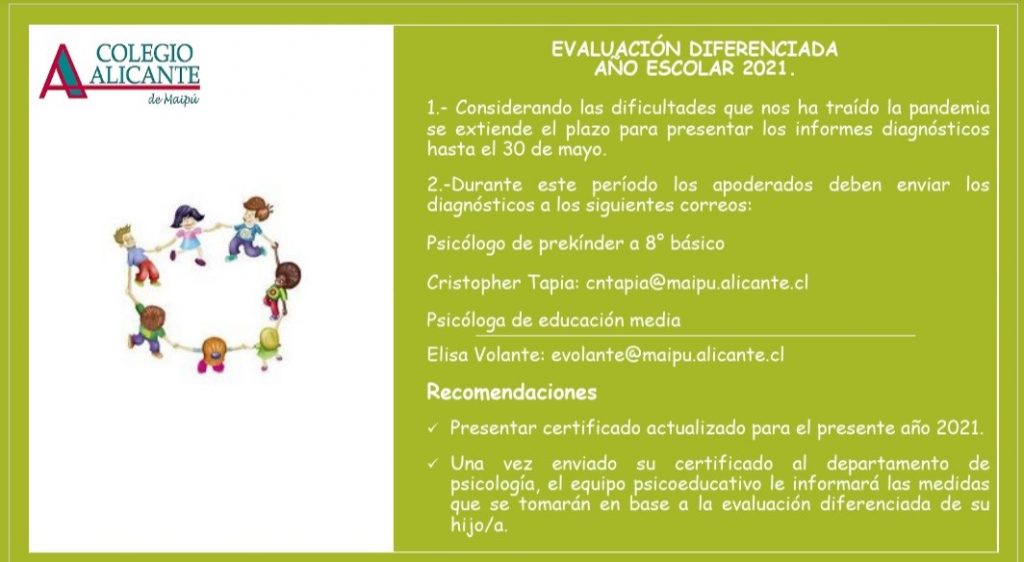 COLEGIO
ALICANTE
de Maipú

EVALUACIÓN DIFERENCIADA
AÑO ESCOLAR 2021.

1.- Considerando las dificultades que nos ha traído la pandemia se extiende el plazo para presentar los informes diagnósticos hasta el 30 de mayo.

2.-Durante este período los apoderados deben enviar los diagnósticos a los siguientes correos:

Psicólogo de prekínder a 8° básico

Cristopher Tapia: cntapia@maipu.alicante.cl

Psicóloga de educación media

Elisa Volante: evolante@maipu.alicante.cl

Recomendaciones

✓ Presentar certificado actualizado para el presente año 2021.

✓ Una vez enviado su certificado al departamento de psicología, el equipo psicoeducativo le informará las medidas que se tomarán en base a la evaluación diferenciada de su hijo/a.